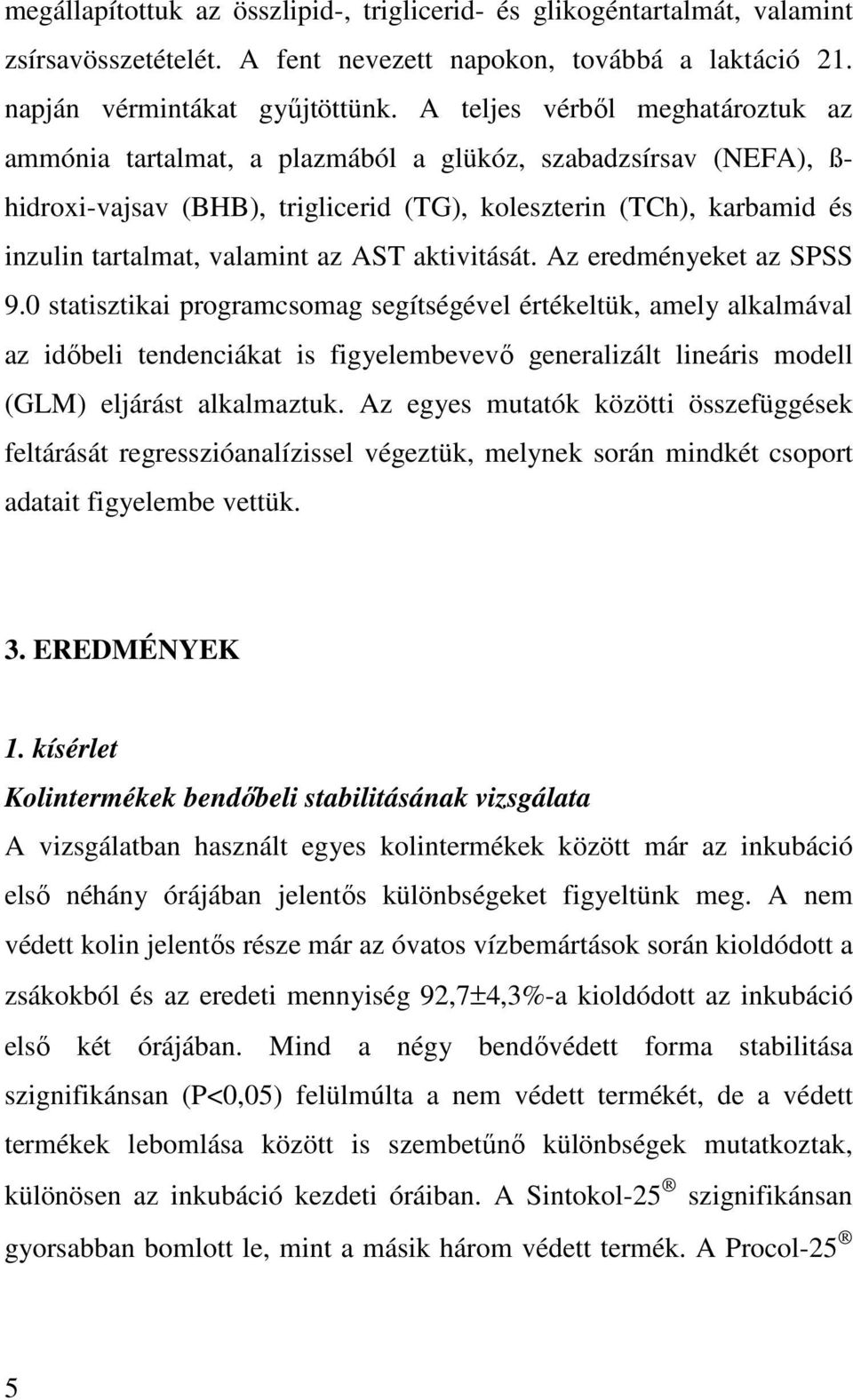 megállapítottuk az összlipid-, triglicerid- és glikogéntartalmát, valamint zsírsavösszetételét. A fent nevezett napokon, továbbá a laktáció 21. napján vérmintákat gyűjtöttünk. A teljes vérből meghatároztuk az ammónia tartalmat, a plazmából a glükóz, szabadzsírsav (NEFA), ß-hidroxi-vajsav (BHB), triglicerid (TG), koleszterin (TCh), karbamid és inzulin tartalmat, valamint az AST aktivitását. Az eredményeket az SPSS 9.0 statisztikai programcsomag segítségével értékeltük, amely alkalmával az időbeli tendenciákat is figyelembevevő generalizált lineáris modell (GLM) eljárást alkalmaztuk. Az egyes mutatók közötti összefüggések feltárását regresszióanalízissel végeztük, melynek során mindkét csoport adatait figyelembe vettük.

3. EREDMÉNYEK

1. kísérlet
Kolintermékek bendőbeli stabilitásának vizsgálata
A vizsgálatban használt egyes kolintermékek között már az inkubáció első néhány órájában jelentős különbségeket figyeltünk meg. A nem védett kolin jelentős része már az óvatos vízbemártások során kioldódott a zsákokból és az eredeti mennyiség 92,7±4,3%-a kioldódott az inkubáció első két órájában. Mind a négy bendővédett forma stabilitása szignifikánsan (P<0,05) felülmúlta a nem védett termékét, de a védett termékek lebomlása között is szembetűnő különbségek mutatkoztak, különösen az inkubáció kezdeti óráiban. A Sintokol-25 ® szignifikánsan gyorsabban bomlott le, mint a másik három védett termék. A Procol-25 ®

5